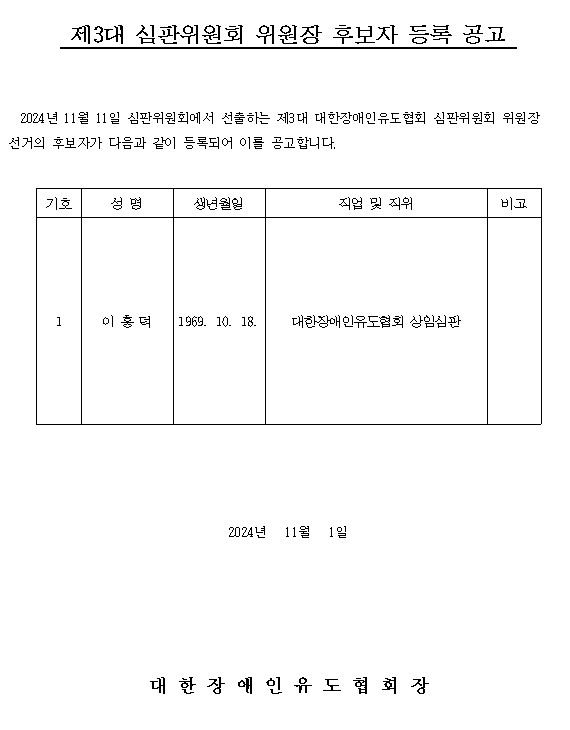 제3대 심판위원회 위원장 후보자 등록 공고

2024년 11월 11일 심판위원회에서 선출하는 제3대 대한장애인유도협회 심판위원회 위원장 선거의 후보자가 다음과 같이 등록되어 이를 공고합니다.

| 기호 | 성 명 | 생년월일 | 직업 및 직위 | 비고 |
|---|---|---|---|---|
| 1 | 이 홍 덕 | 1969. 10. 18. | 대한장애인유도협회 상임심판 | |

2024년 11월 1일

대 한 장 애 인 유 도 협 회 장